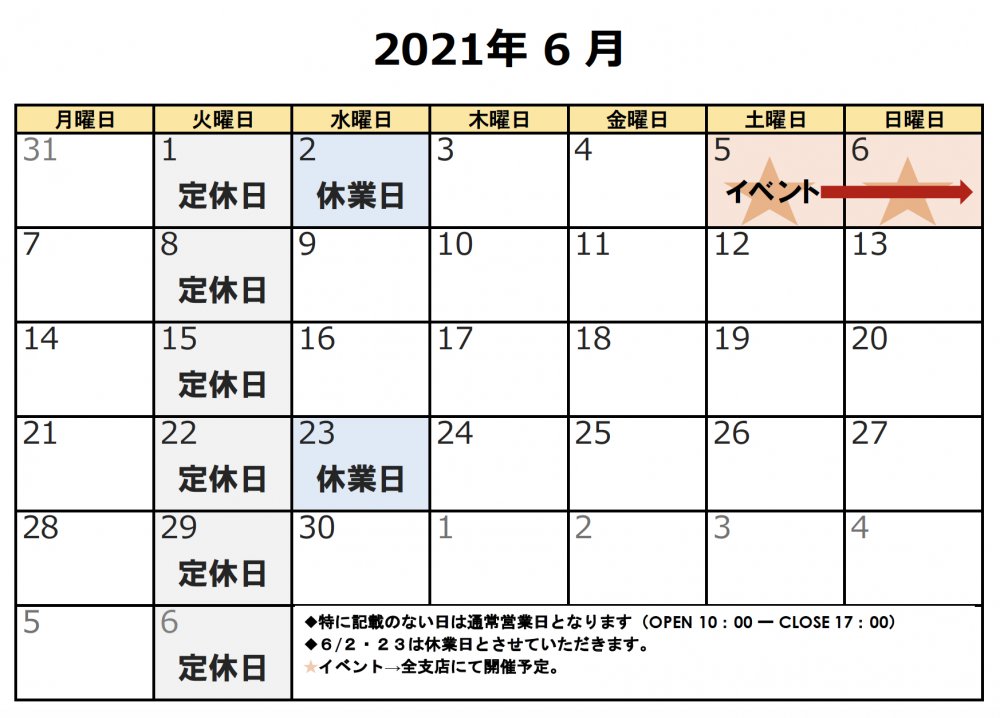 2021年 6 月

| 月曜日 | 火曜日 | 水曜日 | 木曜日 | 金曜日 | 土曜日 | 日曜日 |
|---|---|---|---|---|---|---|
| 31 | 1 定休日 | 2 休業日 | 3 | 4 | 5 イベント | 6 |
| 7 | 8 定休日 | 9 | 10 | 11 | 12 | 13 |
| 14 | 15 定休日 | 16 | 17 | 18 | 19 | 20 |
| 21 | 22 定休日 | 23 休業日 | 24 | 25 | 26 | 27 |
| 28 | 29 定休日 | 30 | 1 | 2 | 3 | 4 |
| 5 | 6 定休日 | ◆特に記載のない日は通常営業日となります（OPEN 10：00 ー CLOSE 17：00） ◆6/2・23は休業日とさせていただきます。 ★イベント→全支店にて開催予定。 |  |  |  |  |